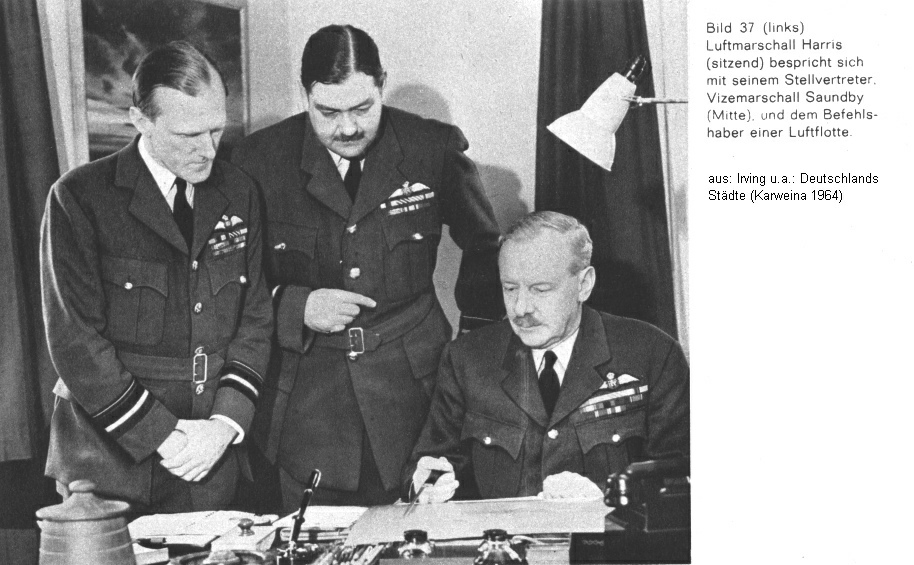 Bild 37 (links) Luftmarschall Harris (sitzend) bespricht sich mit seinem Stellvertreter, Vizemarschall Saundby (Mitte), und dem Befehlshaber einer Luftflotte.

aus: Irving u.a.: Deutschlands Städte (Karweina 1964)